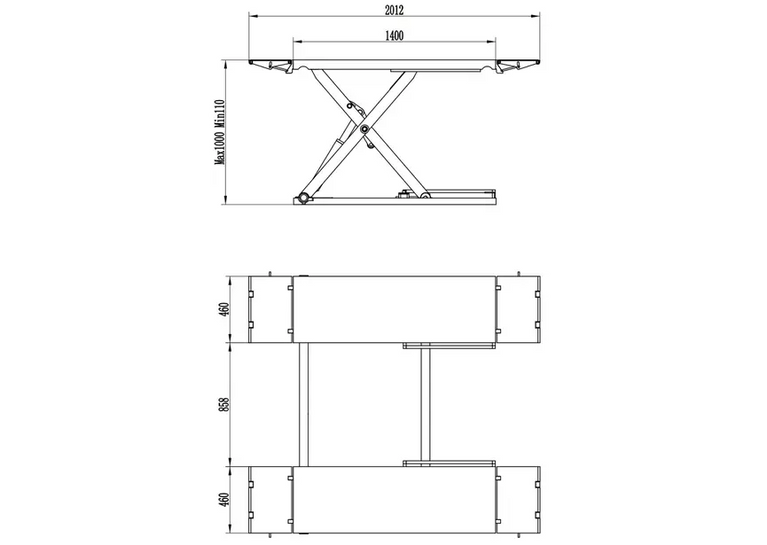 2012

1400

Max1000 Min110

460

858

460